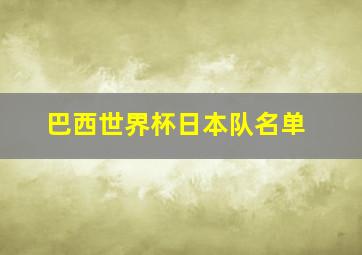 巴西世界杯日本队名单